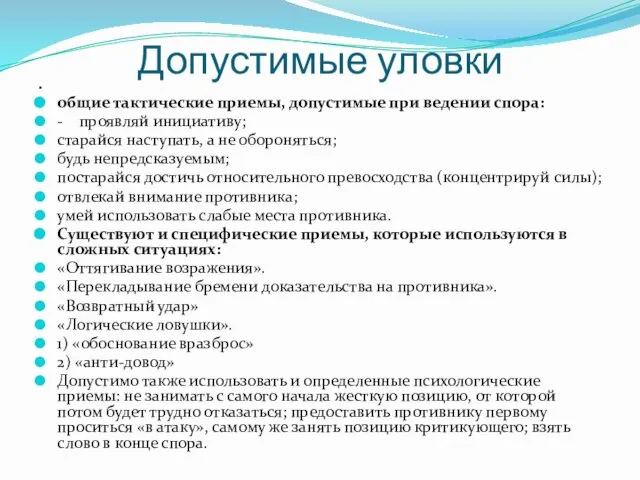 Допустимые уловки

.

общие тактические приемы, допустимые при ведении спора:

- проявляй инициативу;

старайся наступать, а не обороняться;

будь непредсказуемым;

постарайся достичь относительного превосходства (концентрируй силы);

отвлекай внимание противника;

умей использовать слабые места противника.

Существуют и специфические приемы, которые используются в сложных ситуациях:

«Оттягивание возражения».

«Перекладывание бремени доказательства на противника».

«Возвратный удар»

«Логические ловушки».

1) «обоснование вразброс»

2) «анти-довод»

Допустимо также использовать и определенные психологические приемы: не занимать с самого начала жесткую позицию, от которой потом будет трудно отказаться; предоставить противнику первому проситься «в атаку», самому же занять позицию критикующего; взять слово в конце спора.